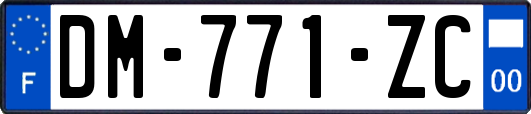 F
DM-771-ZC
00